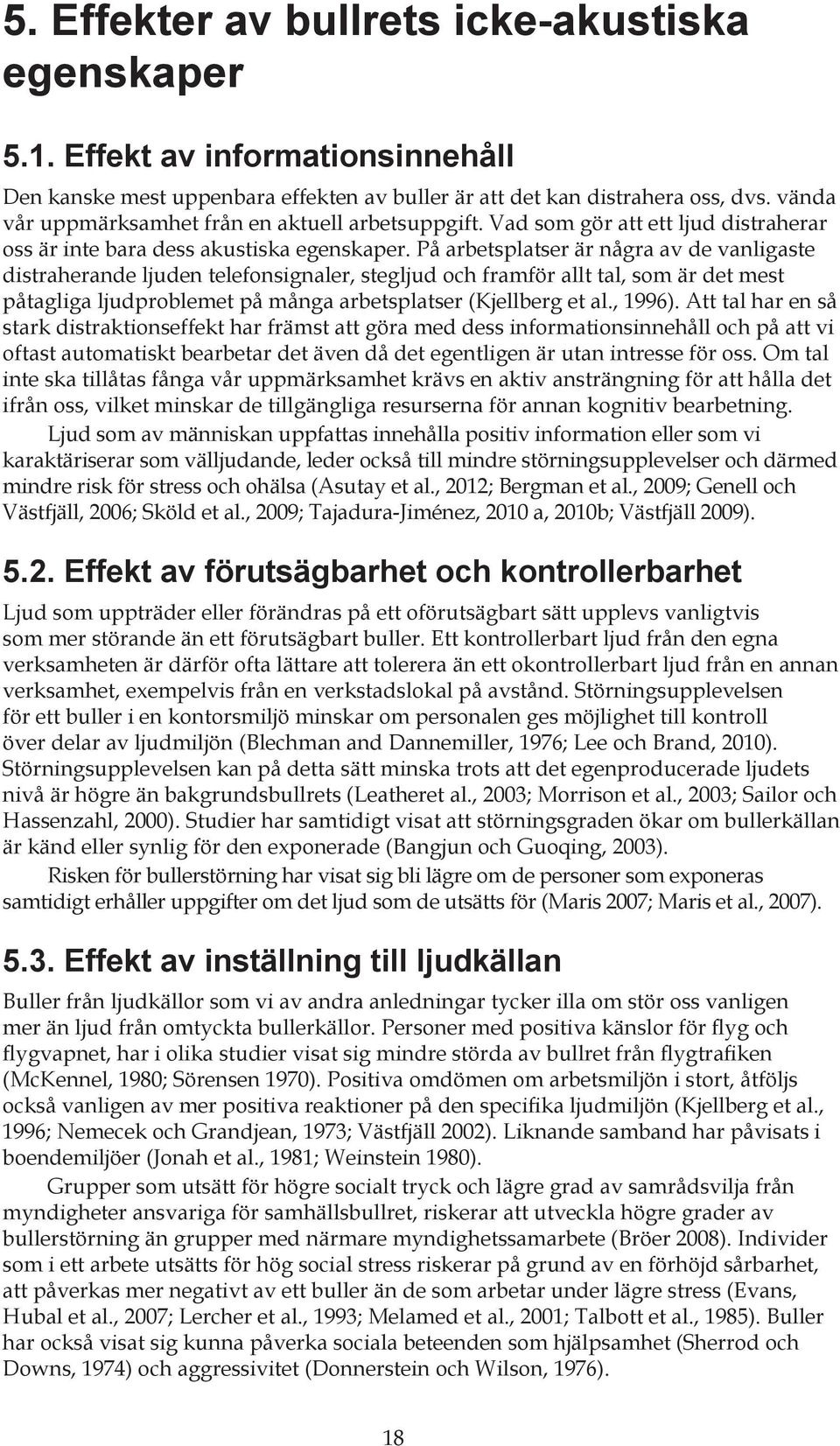 5. Effekter av bullrets icke-akustiska egenskaper

5.1. Effekt av informationsinnehåll

Den kanske mest uppenbara effekten av buller är att det kan distrahera oss, dvs. vända vår uppmärksamhet från en aktuell arbetsuppgift. Vad som gör att ett ljud distraherar oss är inte bara dess akustiska egenskaper. På arbetsplatser är några av de vanligaste distraherande ljuden telefonsignaler, stegljud och framför allt tal, som är det mest påtagliga ljudproblemet på många arbetsplatser (Kjellberg et al., 1996). Att tal har en så stark distraktionseffekt har främst att göra med dess informationsinnehåll och på att vi oftast automatiskt bearbetar det även då det egentligen är utan intresse för oss. Om tal inte ska tillåtas fånga vår uppmärksamhet krävs en aktiv ansträngning för att hålla det ifrån oss, vilket minskar de tillgängliga resurserna för annan kognitiv bearbetning.

Ljud som av människan uppfattas innehålla positiv information eller som vi karaktäriserar som välljudande, leder också till mindre störningsupplevelser och därmed mindre risk för stress och ohälsa (Asutay et al., 2012; Bergman et al., 2009; Genell och Västfjäll, 2006; Sköld et al., 2009; Tajadura-Jiménez, 2010 a, 2010b; Västfjäll 2009).

5.2. Effekt av förutsägbarhet och kontrollerbarhet

Ljud som uppträder eller förändras på ett oförutsägbart sätt upplevs vanligtvis som mer störande än ett förutsägbart buller. Ett kontrollerbart ljud från den egna verksamheten är därför ofta lättare att tolerera än ett okontrollerbart ljud från en annan verksamhet, exempelvis från en verkstadslokal på avstånd. Störningsupplevelsen för ett buller i en kontorsmiljö minskar om personalen ges möjlighet till kontroll över delar av ljudmiljön (Blechman and Dannemiller, 1976; Lee och Brand, 2010). Störningsupplevelsen kan på detta sätt minska trots att det egenproducerade ljudets nivå är högre än bakgrundsbullrets (Leatheret al., 2003; Morrison et al., 2003; Sailor och Hassenzahl, 2000). Studier har samtidigt visat att störningsgraden ökar om bullerkällan är känd eller synlig för den exponerade (Bangjun och Guoqing, 2003).

Risken för bullerstörning har visat sig bli lägre om de personer som exponeras samtidigt erhåller uppgifter om det ljud som de utsätts för (Maris 2007; Maris et al., 2007).

5.3. Effekt av inställning till ljudkällan

Buller från ljudkällor som vi av andra anledningar tycker illa om stör oss vanligen mer än ljud från omtyckta bullerkällor. Personer med positiva känslor för flyg och flygvapnet, har i olika studier visat sig mindre störda av bullret från flygtrafiken (McKennel, 1980; Sörensen 1970). Positiva omdömen om arbetsmiljön i stort, åtföljs också vanligen av mer positiva reaktioner på den specifika ljudmiljön (Kjellberg et al., 1996; Nemecek och Grandjean, 1973; Västfjäll 2002). Liknande samband har påvisats i boendemiljöer (Jonah et al., 1981; Weinstein 1980).

Grupper som utsätt för högre socialt tryck och lägre grad av samrådsvilja från myndigheter ansvariga för samhällsbullret, riskerar att utveckla högre grader av bullerstörning än grupper med närmare myndighetssamarbete (Bröer 2008). Individer som i ett arbete utsätts för hög social stress riskerar på grund av en förhöjd sårbarhet, att påverkas mer negativt av ett buller än de som arbetar under lägre stress (Evans, Hubal et al., 2007; Lercher et al., 1993; Melamed et al., 2001; Talbott et al., 1985). Buller har också visat sig kunna påverka sociala beteenden som hjälpsamhet (Sherrod och Downs, 1974) och aggressivitet (Donnerstein och Wilson, 1976).

18